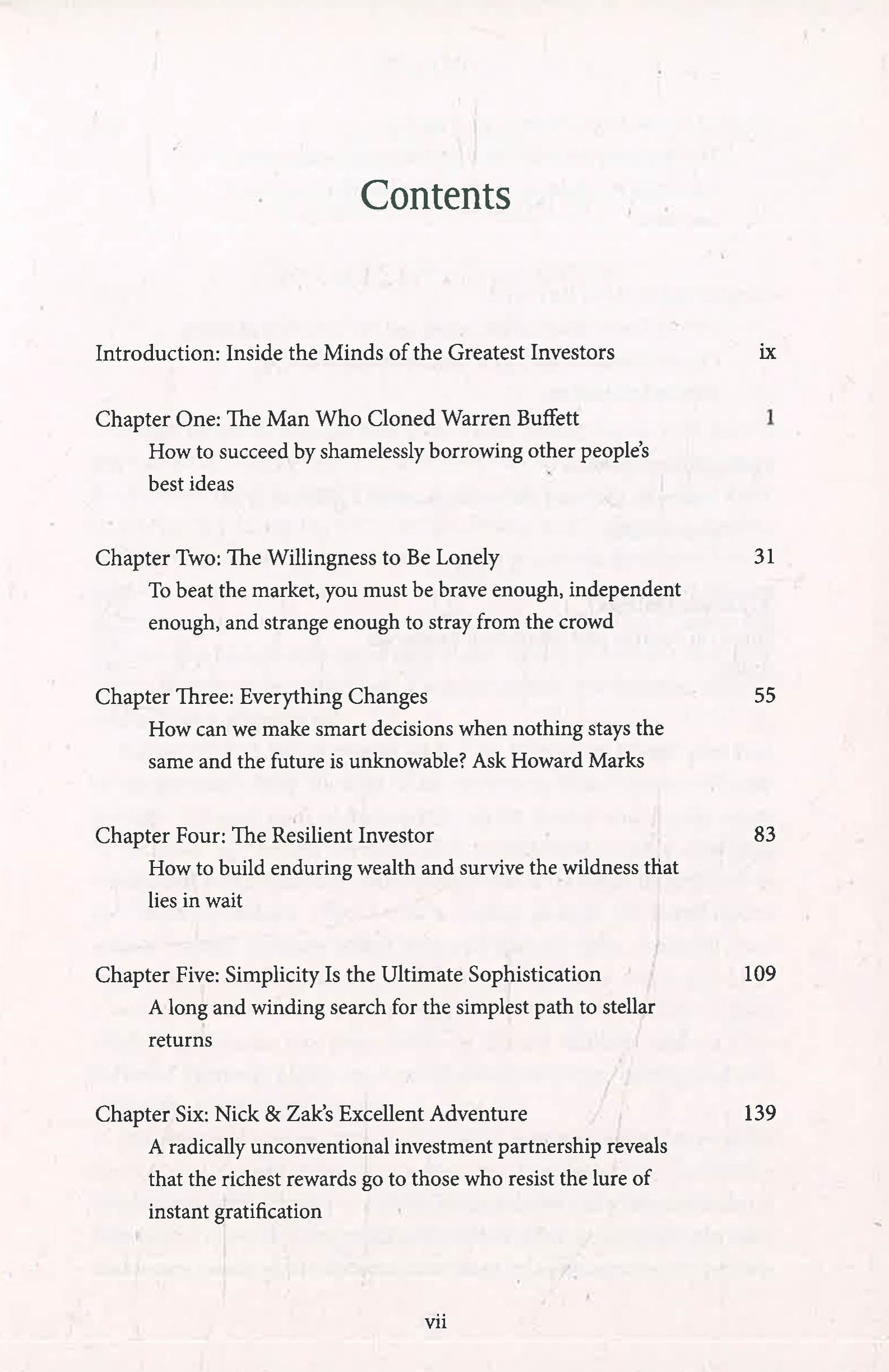 Contents

Introduction: Inside the Minds of the Greatest Investors ix

Chapter One: The Man Who Cloned Warren Buffett 1
How to succeed by shamelessly borrowing other people's best ideas

Chapter Two: The Willingness to Be Lonely 31
To beat the market, you must be brave enough, independent enough, and strange enough to stray from the crowd

Chapter Three: Everything Changes 55
How can we make smart decisions when nothing stays the same and the future is unknowable? Ask Howard Marks

Chapter Four: The Resilient Investor 83
How to build enduring wealth and survive the wildness that lies in wait

Chapter Five: Simplicity Is the Ultimate Sophistication 109
A long and winding search for the simplest path to stellar returns

Chapter Six: Nick & Zak's Excellent Adventure 139
A radically unconventional investment partnership reveals that the richest rewards go to those who resist the lure of instant gratification

vii